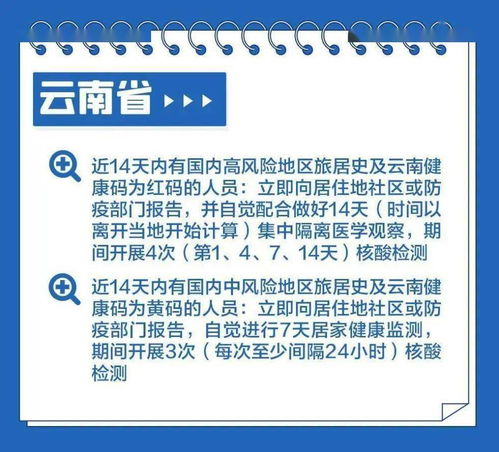 云南省

近14天内有国内高风险地区旅居史及云南健康码为红码的人员：立即向居住地社区或防疫部门报告，并自觉配合做好14天（时间以离开当地开始计算）集中隔离医学观察，期间开展4次（第1、4、7、14天）核酸检测

近14天内有国内中风险地区旅居史及云南健康码为黄码的人员：立即向居住地社区或防疫部门报告，自觉进行7天居家健康监测，期间开展3次（每次至少间隔24小时）核酸检测